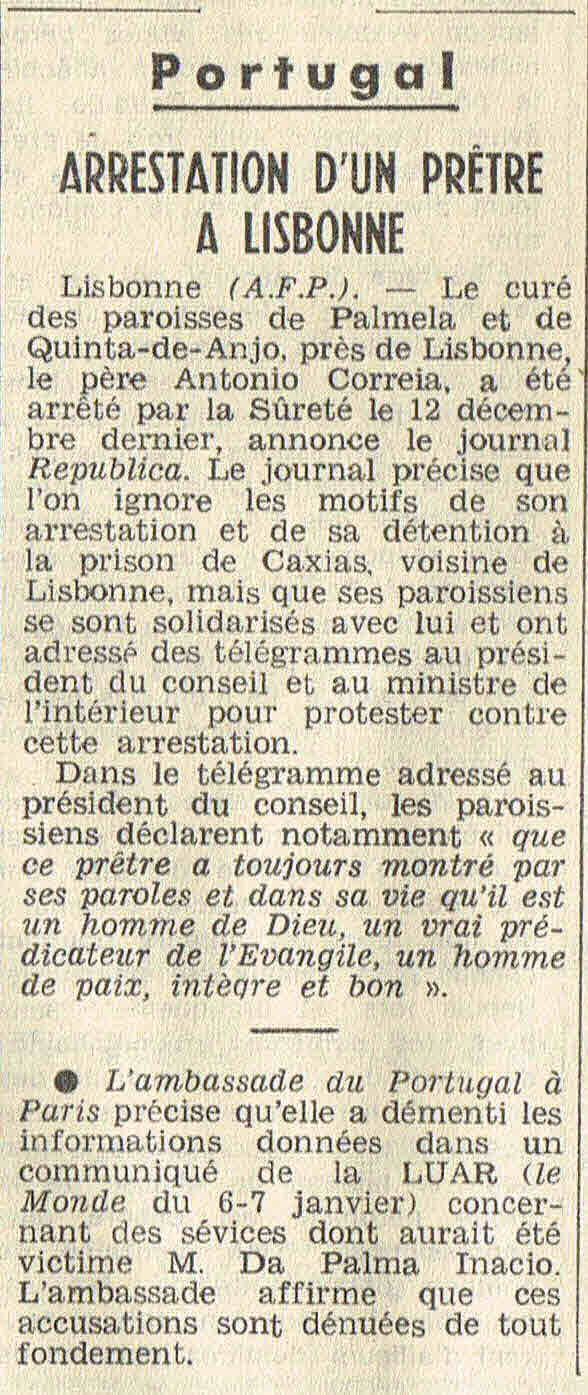 Portugal

ARRESTATION D'UN PRÊTRE A LISBONNE

Lisbonne (A.F.P.). — Le curé des paroisses de Palmela et de Quinta-de-Anjo, près de Lisbonne, le père Antonio Correia, a été arrêté par la Sûreté le 12 décembre dernier, annonce le journal Republica. Le journal précise que l'on ignore les motifs de son arrestation et de sa détention à la prison de Caxias, voisine de Lisbonne, mais que ses paroissiens se sont solidarisés avec lui et ont adressé des télégrammes au président du conseil et au ministre de l'intérieur pour protester contre cette arrestation.

Dans le télégramme adressé au président du conseil, les paroissiens déclarent notamment « que ce prêtre a toujours montré par ses paroles et dans sa vie qu'il est un homme de Dieu, un vrai prédicateur de l'Evangile, un homme de paix, intègre et bon ».

● L'ambassade du Portugal à Paris précise qu'elle a démenti les informations données dans un communiqué de la LUAR (le Monde du 6-7 janvier) concernant des sévices dont aurait été victime M. Da Palma Inacio. L'ambassade affirme que ces accusations sont dénuées de tout fondement.